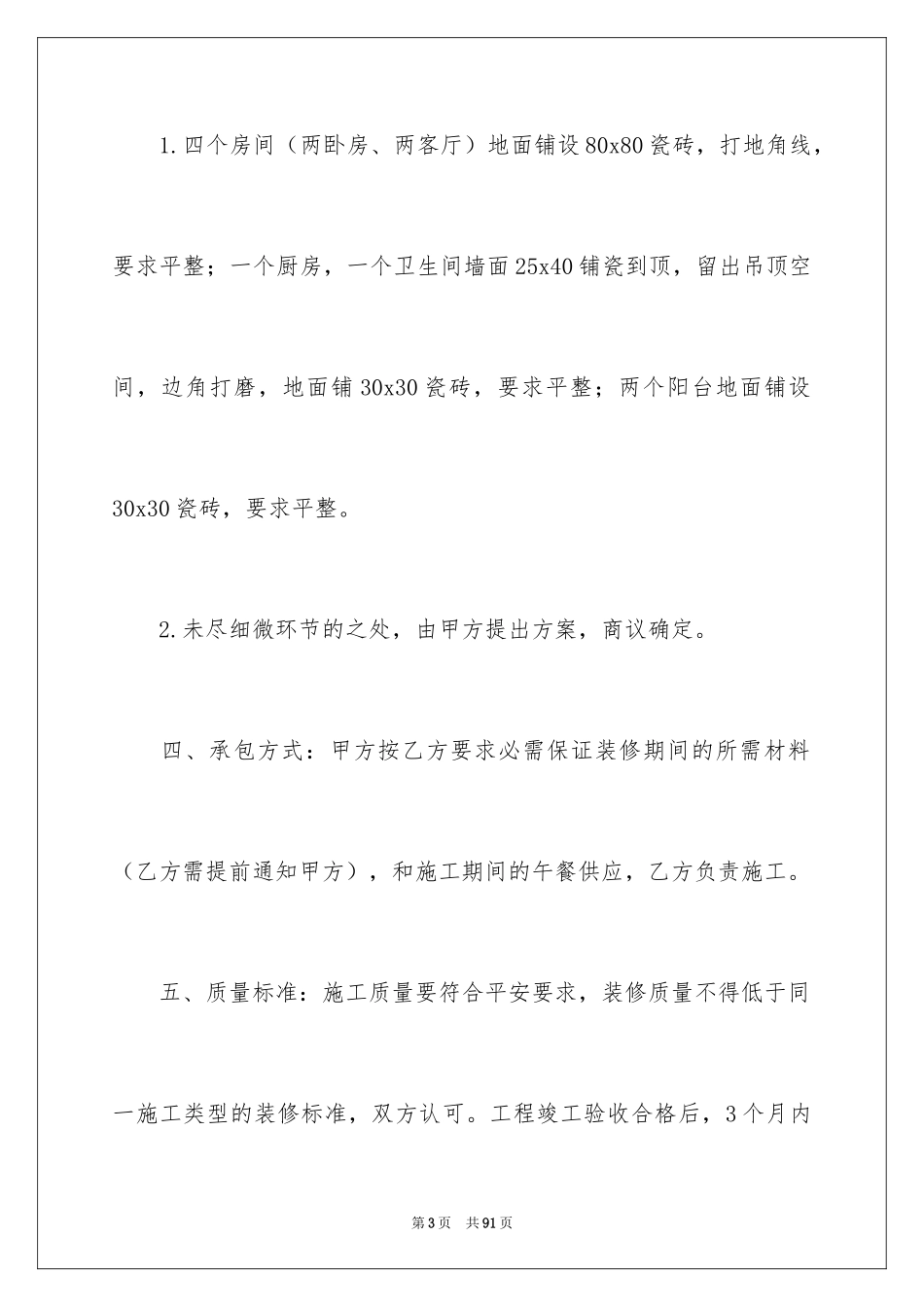 1.四个房间（两卧房、两客厅）地面铺设80x80瓷砖，打地角线，要求平整；一个厨房，一个卫生间墙面25x40铺瓷到顶，留出吊顶空间，边角打磨，地面铺30x30瓷砖，要求平整；两个阳台地面铺设30x30瓷砖，要求平整。

2.未尽细微环节的之处，由甲方提出方案，商议确定。

四、承包方式：甲方按乙方要求必需保证装修期间的所需材料（乙方需提前通知甲方），和施工期间的午餐供应，乙方负责施工。

五、质量标准：施工质量要符合平安要求，装修质量不得低于同一施工类型的装修标准，双方认可。工程竣工验收合格后，3个月内

第3页 共91页